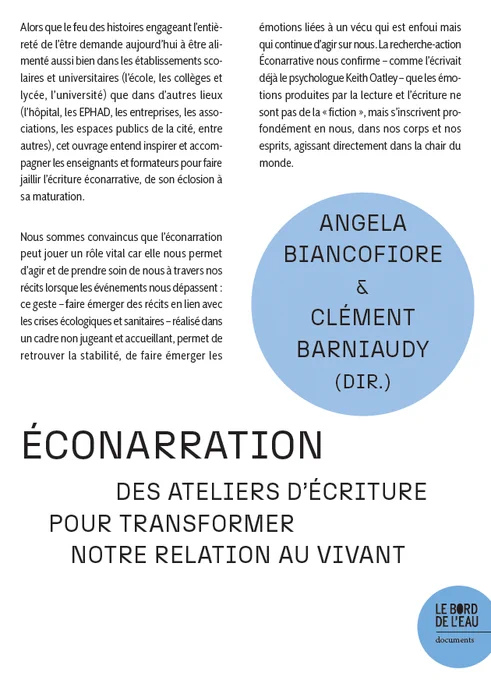 Alors que le feu des histoires engageant l'entièreté de l'être demande aujourd'hui à être alimenté aussi bien dans les établissements scolaires et universitaires (l'école, les collèges et lycée, l'université) que dans d'autres lieux (l'hôpital, les EPHAD, les entreprises, les associations, les espaces publics de la cité, entre autres), cet ouvrage entend inspirer et accompagner les enseignants et formateurs pour faire jaillir l'écriture éconarrative, de son éclosion à sa maturation.

Nous sommes convaincus que l'éconarration peut jouer un rôle vital car elle nous permet d'agir et de prendre soin de nous à travers nos récits lorsque les événements nous dépassent : ce geste – faire émerger des récits en lien avec les crises écologiques et sanitaires – réalisé dans un cadre non jugeant et accueillant, permet de retrouver la stabilité, de faire émerger les émotions liées à un vécu qui est enfoui mais qui continue d'agir sur nous. La recherche-action Éconarrative nous confirme – comme l'écrivait déjà le psychologue Keith Oatley – que les émotions produites par la lecture et l'écriture ne sont pas de la « fiction », mais s'inscrivent profondément en nous, dans nos corps et nos esprits, agissant directement dans la chair du monde.

ANGELA BIANCOFIORE & CLÉMENT BARNIAUDY (DIR.)

ÉCONARRATION

DES ATELIERS D'ÉCRITURE POUR TRANSFORMER NOTRE RELATION AU VIVANT

LE BORD DE L'EAU
documents